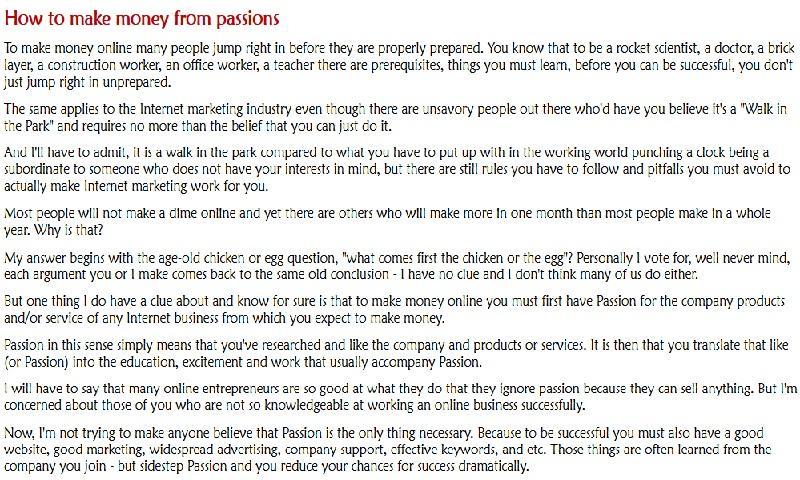 How to make money from passions

To make money online many people jump right in before they are properly prepared. You know that to be a rocket scientist, a doctor, a brick layer, a construction worker, an office worker, a teacher there are prerequisites, things you must learn, before you can be successful, you don't just jump right in unprepared.

The same applies to the Internet marketing industry even though there are unsavory people out there who'd have you believe it's a "Walk in the Park" and requires no more than the belief that you can just do it.

And I'll have to admit, it is a walk in the park compared to what you have to put up with in the working world punching a clock being a subordinate to someone who does not have your interests in mind, but there are still rules you have to follow and pitfalls you must avoid to actually make Internet marketing work for you.

Most people will not make a dime online and yet there are others who will make more in one month than most people make in a whole year. Why is that?

My answer begins with the age-old chicken or egg question, "what comes first the chicken or the egg"? Personally I vote for, well never mind, each argument you or I make comes back to the same old conclusion - I have no clue and I don't think many of us do either.

But one thing I do have a clue about and know for sure is that to make money online you must first have Passion for the company products and/or service of any Internet business from which you expect to make money.

Passion in this sense simply means that you've researched and like the company and products or services. It is then that you translate that like (or Passion) into the education, excitement and work that usually accompany Passion.

I will have to say that many online entrepreneurs are so good at what they do that they ignore passion because they can sell anything. But I'm concerned about those of you who are not so knowledgeable at working an online business successfully.

Now, I'm not trying to make anyone believe that Passion is the only thing necessary. Because to be successful you must also have a good website, good marketing, widespread advertising, company support, effective keywords, and etc. Those things are often learned from the company you join - but sidestep Passion and you reduce your chances for success dramatically.